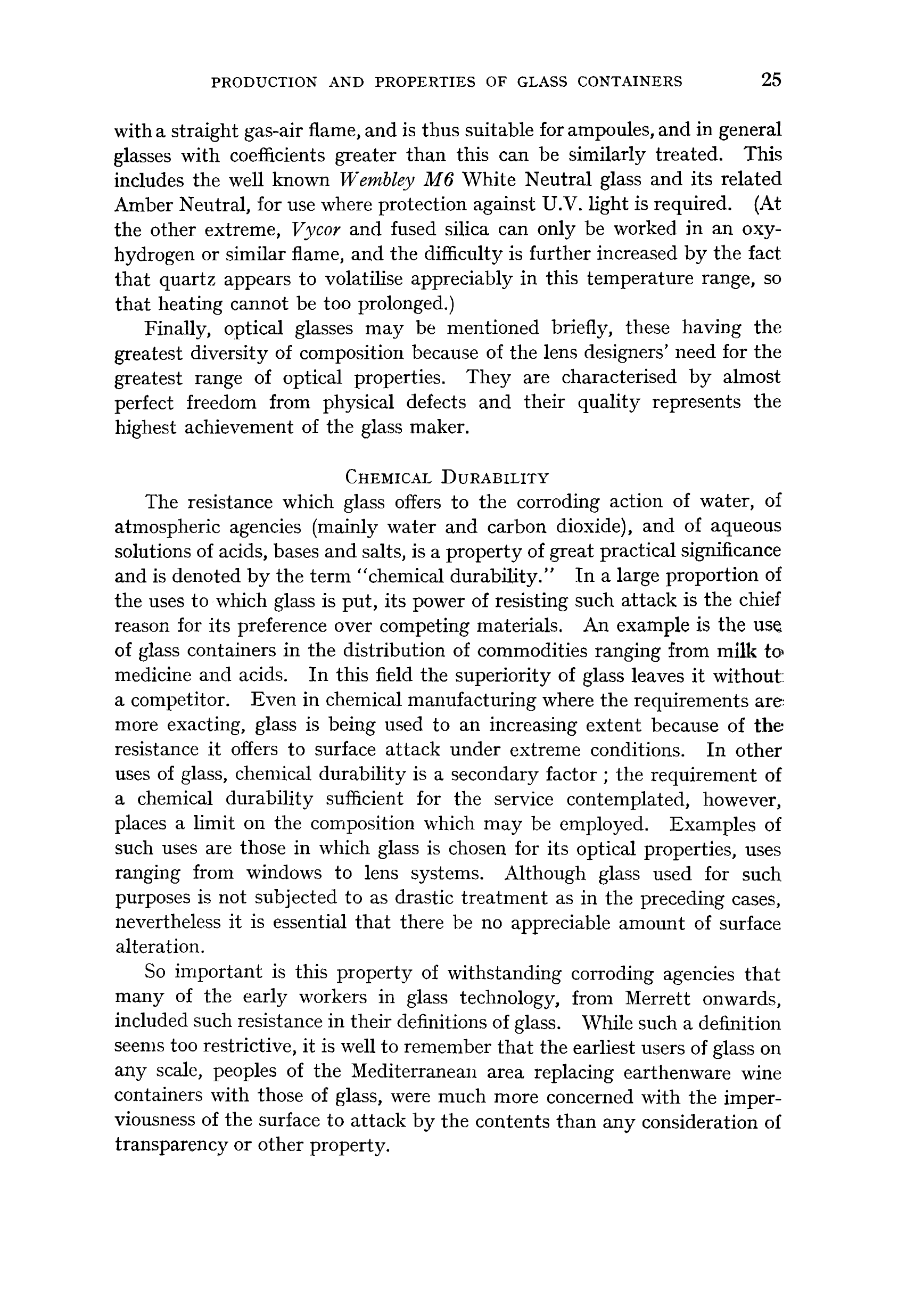 PRODUCTION AND PROPERTIES OF GLASS CONTAINERS 25

with a straight gas-air flame, and is thus suitable for ampoules, and in general glasses with coefficients greater than this can be similarly treated. This includes the well known Wembley M6 White Neutral glass and its related Amber Neutral, for use where protection against U.V. light is required. (At the other extreme, Vycor and fused silica can only be worked in an oxy-hydrogen or similar flame, and the difficulty is further increased by the fact that quartz appears to volatilise appreciably in this temperature range, so that heating cannot be too prolonged.)

Finally, optical glasses may be mentioned briefly, these having the greatest diversity of composition because of the lens designers' need for the greatest range of optical properties. They are characterised by almost perfect freedom from physical defects and their quality represents the highest achievement of the glass maker.

CHEMICAL DURABILITY

The resistance which glass offers to the corroding action of water, of atmospheric agencies (mainly water and carbon dioxide), and of aqueous solutions of acids, bases and salts, is a property of great practical significance and is denoted by the term "chemical durability." In a large proportion of the uses to which glass is put, its power of resisting such attack is the chief reason for its preference over competing materials. An example is the use of glass containers in the distribution of commodities ranging from milk to medicine and acids. In this field the superiority of glass leaves it without a competitor. Even in chemical manufacturing where the requirements are more exacting, glass is being used to an increasing extent because of the resistance it offers to surface attack under extreme conditions. In other uses of glass, chemical durability is a secondary factor ; the requirement of a chemical durability sufficient for the service contemplated, however, places a limit on the composition which may be employed. Examples of such uses are those in which glass is chosen for its optical properties, uses ranging from windows to lens systems. Although glass used for such purposes is not subjected to as drastic treatment as in the preceding cases, nevertheless it is essential that there be no appreciable amount of surface alteration.

So important is this property of withstanding corroding agencies that many of the early workers in glass technology, from Merrett onwards, included such resistance in their definitions of glass. While such a definition seems too restrictive, it is well to remember that the earliest users of glass on any scale, peoples of the Mediterranean area replacing earthenware wine containers with those of glass, were much more concerned with the imperviousness of the surface to attack by the contents than any consideration of transparency or other property.